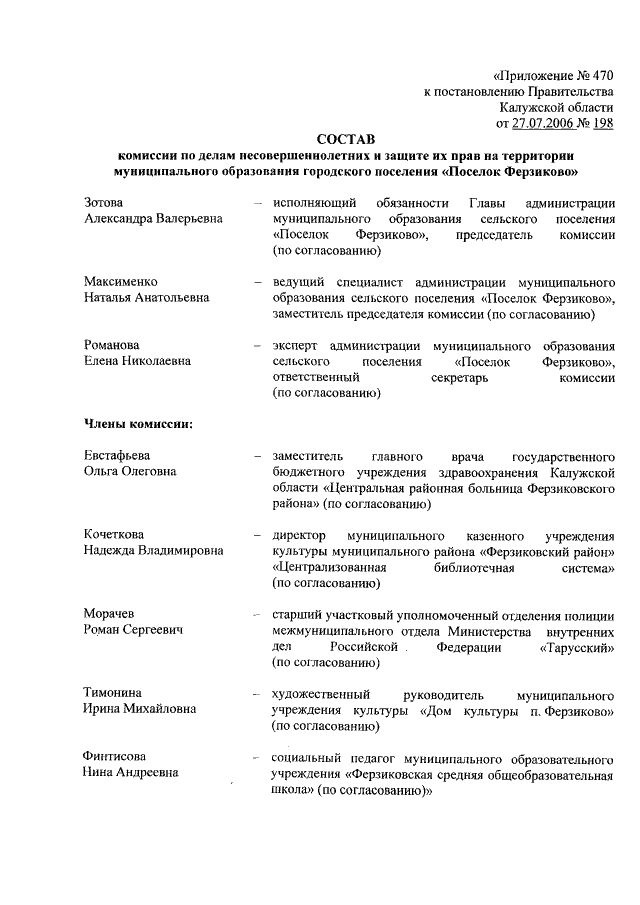 «Приложение № 470
к постановлению Правительства
Калужской области
от 27.07.2006 № 198

СОСТАВ
комиссии по делам несовершеннолетних и защите их прав на территории муниципального образования городского поселения «Поселок Ферзиково»

Зотова
Александра Валерьевна – исполняющий обязанности Главы администрации муниципального образования сельского поселения «Поселок Ферзиково», председатель комиссии (по согласованию)

Максименко
Наталья Анатольевна – ведущий специалист администрации муниципального образования сельского поселения «Поселок Ферзиково», заместитель председателя комиссии (по согласованию)

Романова
Елена Николаевна – эксперт администрации муниципального образования сельского поселения «Поселок Ферзиково», ответственный секретарь комиссии (по согласованию)

Члены комиссии:

Евстафьева
Ольга Олеговна – заместитель главного врача государственного бюджетного учреждения здравоохранения Калужской области «Центральная районная больница Ферзиковского района» (по согласованию)

Кочеткова
Надежда Владимировна – директор муниципального казенного учреждения культуры муниципального района «Ферзиковский район» «Централизованная библиотечная система» (по согласованию)

Морачев
Роман Сергеевич – старший участковый уполномоченный отделения полиции межмуниципального отдела Министерства внутренних дел Российской Федерации «Тарусский» (по согласованию)

Тимонина
Ирина Михайловна – художественный руководитель муниципального учреждения культуры «Дом культуры п. Ферзиково» (по согласованию)

Финтисова
Нина Андреевна – социальный педагог муниципального образовательного учреждения «Ферзиковская средняя общеобразовательная школа» (по согласованию)»